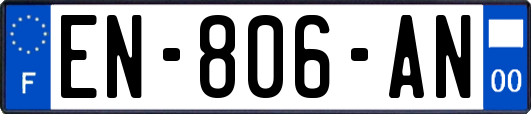 F
EN-806-AN
00